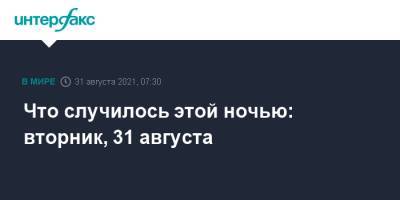 интерфакс

В МИРЕ 31 августа 2021, 07:30

Что случилось этой ночью: вторник, 31 августа